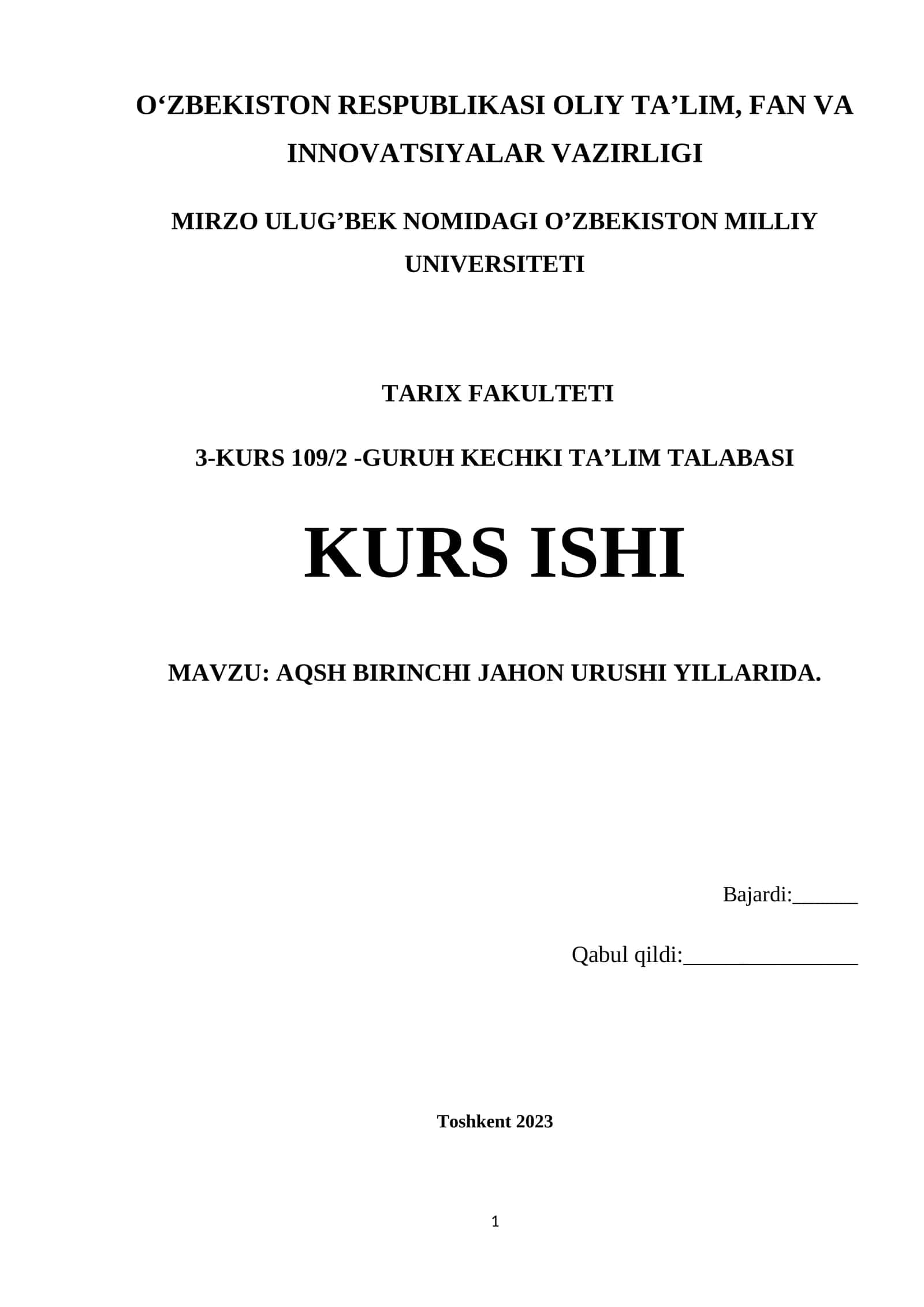 O‘ZBEKISTON RESPUBLIKASI OLIY TA’LIM, FAN VA INNOVATSIYALAR VAZIRLIGI

MIRZO ULUG’BEK NOMIDAGI O’ZBEKISTON MILLIY UNIVERSITETI

TARIX FAKULTETI

3-KURS 109/2 -GURUH KECHKI TA’LIM TALABASI

KURS ISHI

MAVZU: AQSH BIRINCHI JAHON URUSHI YILLARIDA.

Bajardi:______

Qabul qildi:________________

Toshkent 2023

1